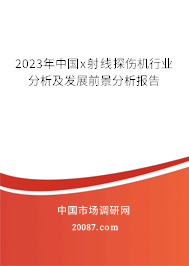 2023年中国x射线探伤机行业分析及发展前景分析报告

中国市场调研网

20087.com